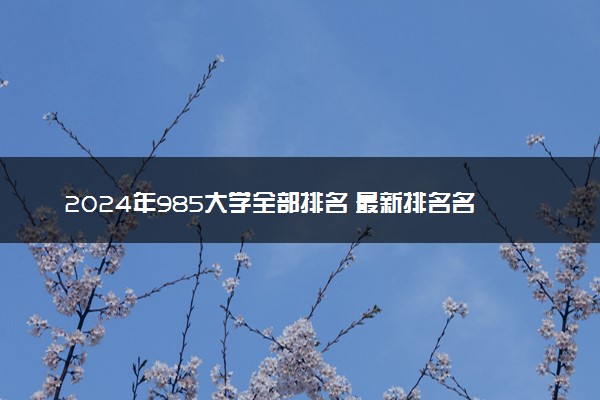 2024年985大学全部排名 最新排名名